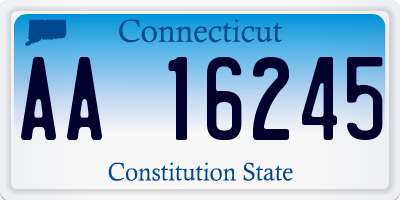 Connecticut

AA 16245

Constitution State